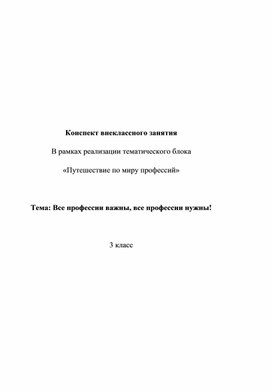 Конспект внеклассного занятия

В рамках реализации тематического блока

«Путешествие по миру профессий»

Тема: Все профессии важны, все профессии нужны!

3 класс